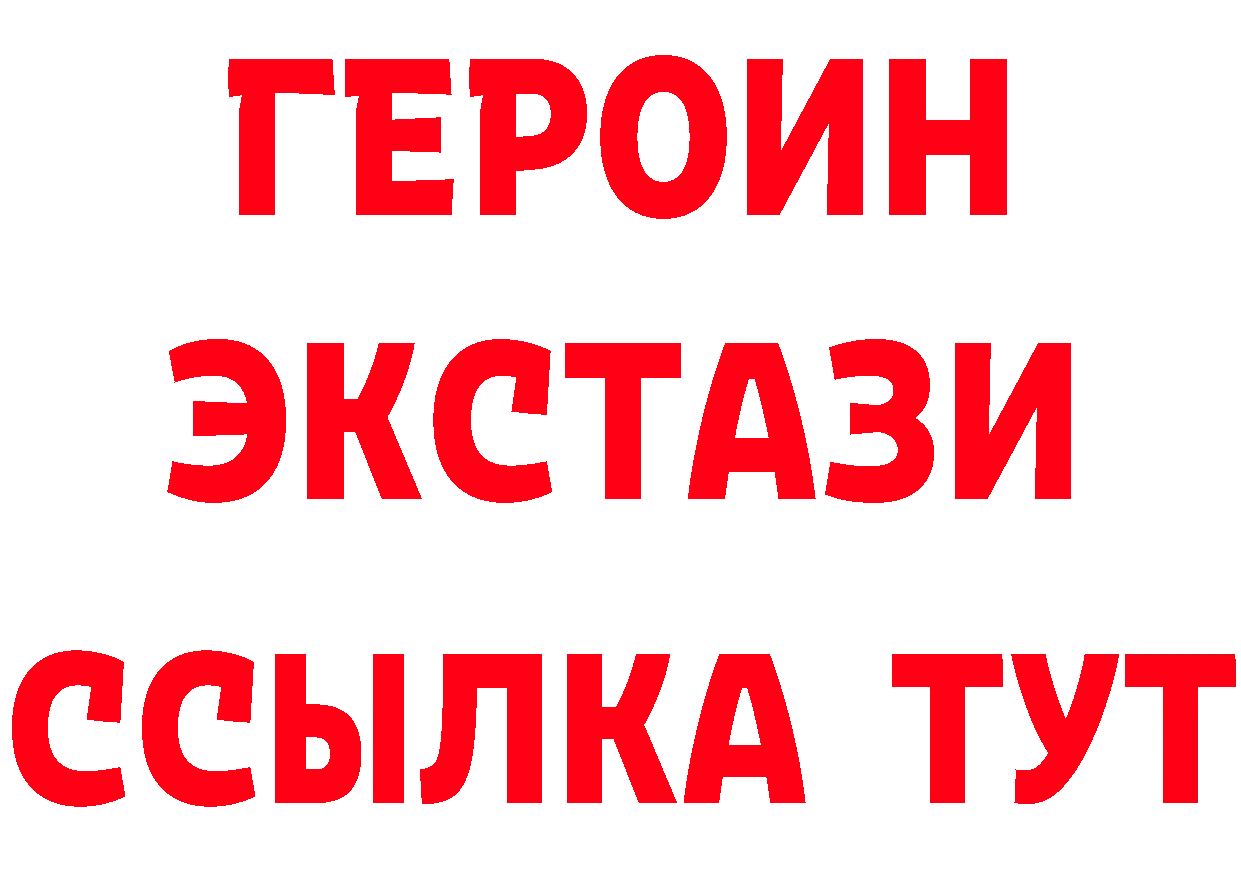 ГЕРОИН
ЭКСТАЗИ
ССЫЛКА ТУТ